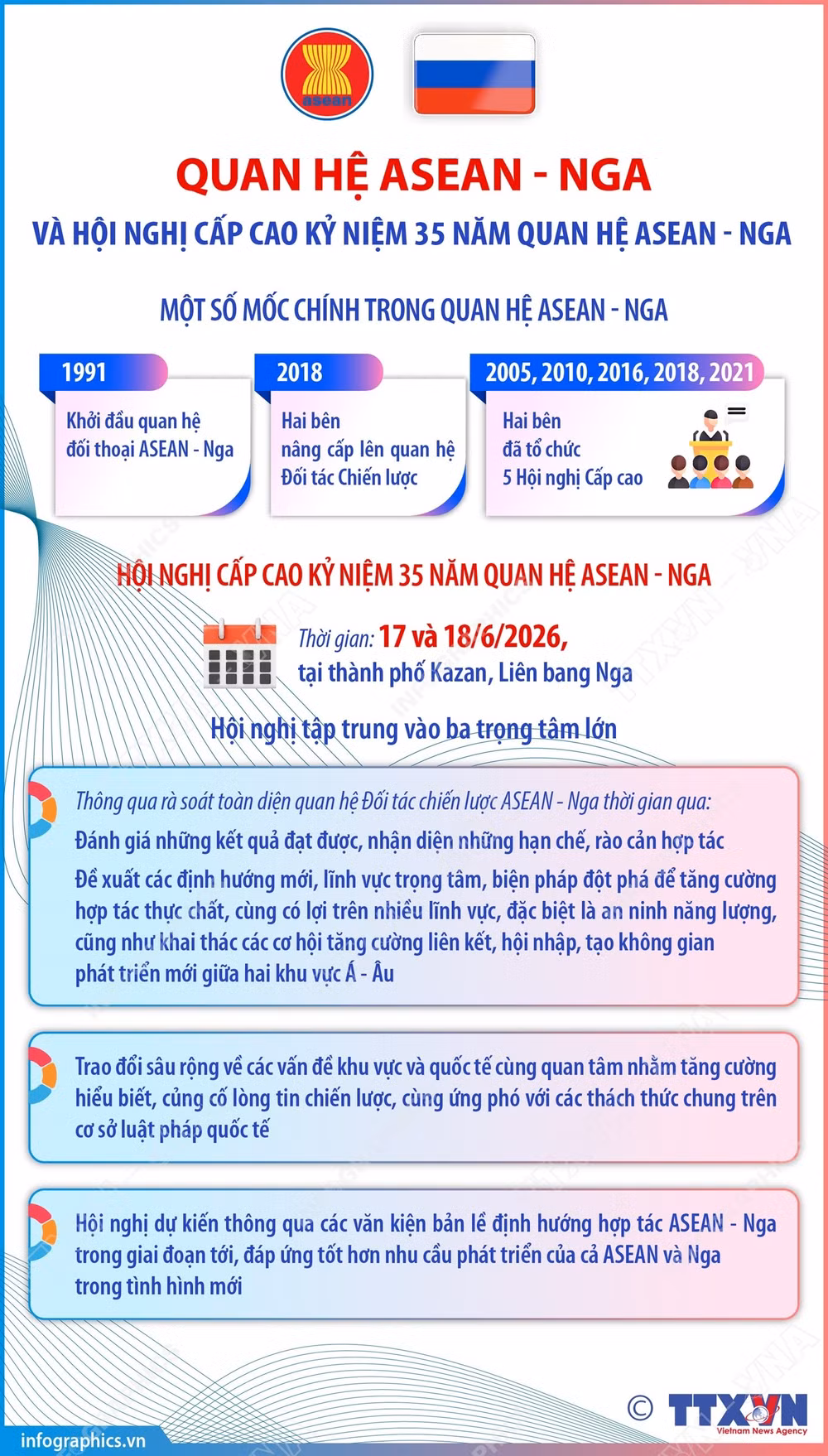 asean

QUAN HỆ ASEAN - NGA

VÀ HỘI NGHỊ CẤP CAO KỶ NIỆM 35 NĂM QUAN HỆ ASEAN - NGA

MỘT SỐ MỐC CHÍNH TRONG QUAN HỆ ASEAN - NGA

1991
Khởi đầu quan hệ đối thoại ASEAN - Nga

2018
Hai bên nâng cấp lên quan hệ Đối tác Chiến lược

2005, 2010, 2016, 2018, 2021
Hai bên đã tổ chức 5 Hội nghị Cấp cao

HỘI NGHỊ CẤP CAO KỶ NIỆM 35 NĂM QUAN HỆ ASEAN - NGA

Thời gian: 17 và 18/6/2026, tại thành phố Kazan, Liên bang Nga

Hội nghị tập trung vào ba trọng tâm lớn

Thông qua rà soát toàn diện quan hệ Đối tác chiến lược ASEAN - Nga thời gian qua:
Đánh giá những kết quả đạt được, nhận diện những hạn chế, rào cản hợp tác
Đề xuất các định hướng mới, lĩnh vực trọng tâm, biện pháp đột phá để tăng cường hợp tác thực chất, cùng có lợi trên nhiều lĩnh vực, đặc biệt là an ninh năng lượng, cũng như khai thác các cơ hội tăng cường liên kết, hội nhập, tạo không gian phát triển mới giữa hai khu vực Á - Âu

Trao đổi sâu rộng về các vấn đề khu vực và quốc tế cùng quan tâm nhằm tăng cường hiểu biết, củng cố lòng tin chiến lược, cùng ứng phó với các thách thức chung trên cơ sở luật pháp quốc tế

Hội nghị dự kiến thông qua các văn kiện bản lề định hướng hợp tác ASEAN - Nga trong giai đoạn tới, đáp ứng tốt hơn nhu cầu phát triển của cả ASEAN và Nga trong tình hình mới

infographics.vn

© TTXVN Vietnam News Agency